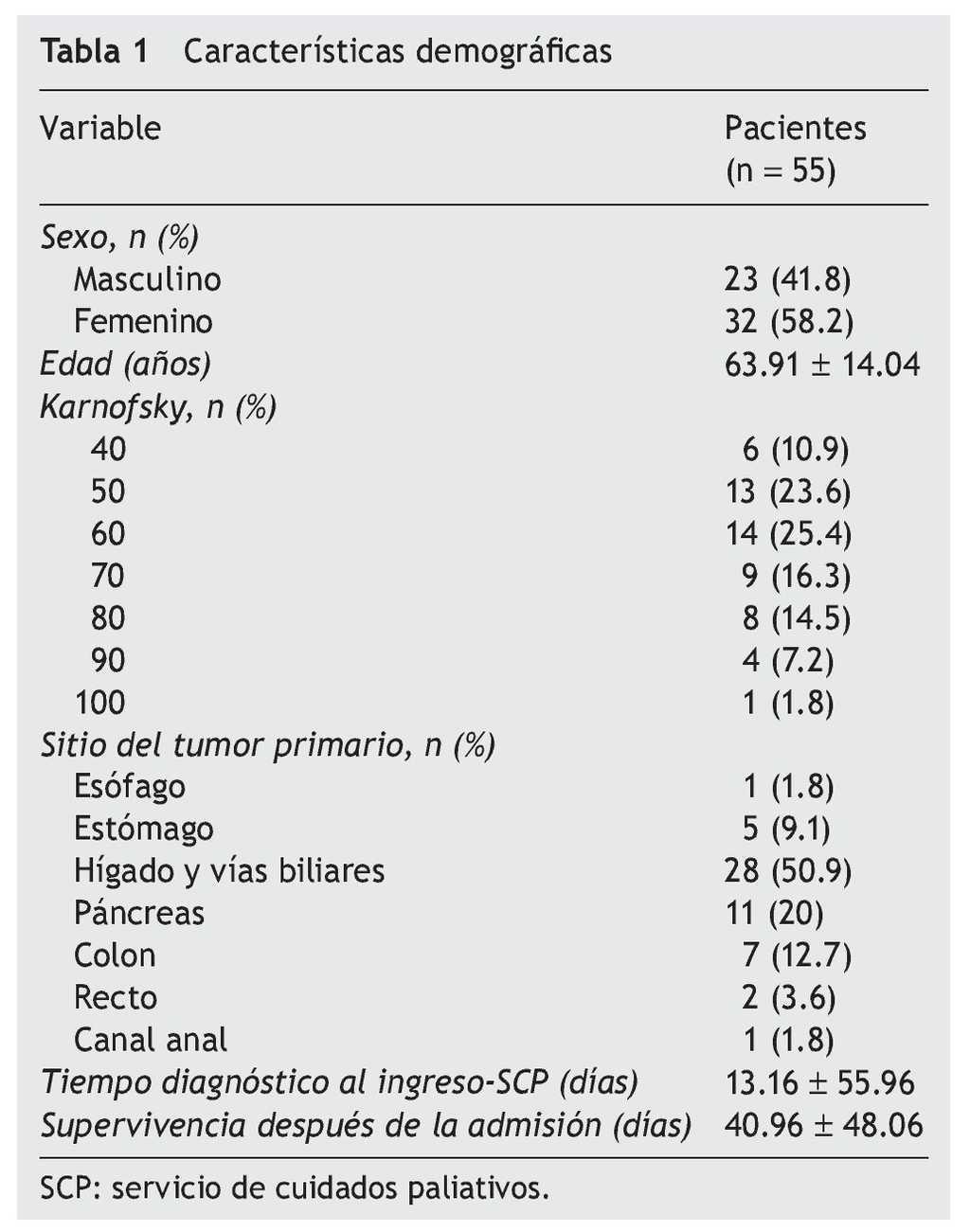 Tabla 1 Características demográficas

| Variable | Pacientes (n = 55) |
|---|---|
| Sexo, n (%) | |
| Masculino | 23 (41.8) |
| Femenino | 32 (58.2) |
| Edad (años) | 63.91 ± 14.04 |
| Karnofsky, n (%) | |
| 40 | 6 (10.9) |
| 50 | 13 (23.6) |
| 60 | 14 (25.4) |
| 70 | 9 (16.3) |
| 80 | 8 (14.5) |
| 90 | 4 (7.2) |
| 100 | 1 (1.8) |
| Sitio del tumor primario, n (%) | |
| Esófago | 1 (1.8) |
| Estómago | 5 (9.1) |
| Hígado y vías biliares | 28 (50.9) |
| Páncreas | 11 (20) |
| Colon | 7 (12.7) |
| Recto | 2 (3.6) |
| Canal anal | 1 (1.8) |
| Tiempo diagnóstico al ingreso-SCP (días) | 13.16 ± 55.96 |
| Supervivencia después de la admisión (días) | 40.96 ± 48.06 |

SCP: servicio de cuidados paliativos.